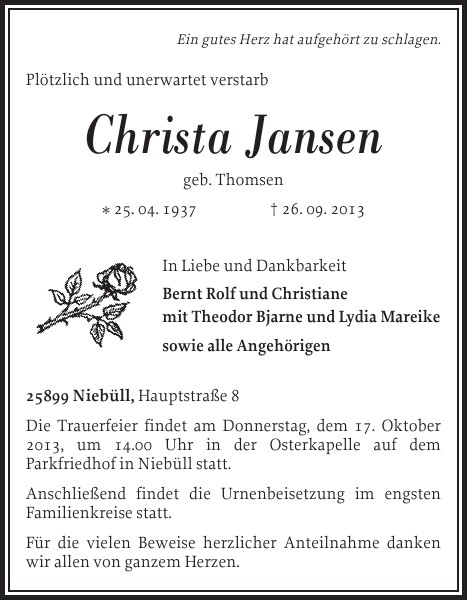 Ein gutes Herz hat aufgehört zu schlagen.

Plötzlich und unerwartet verstarb

Christa Jansen

geb. Thomsen

* 25. 04. 1937 † 26. 09. 2013

In Liebe und Dankbarkeit

Bernt Rolf und Christiane
mit Theodor Bjarne und Lydia Mareike

sowie alle Angehörigen

25899 Niebüll, Hauptstraße 8

Die Trauerfeier findet am Donnerstag, dem 17. Oktober 2013, um 14.00 Uhr in der Osterkapelle auf dem Parkfriedhof in Niebüll statt.

Anschließend findet die Urnenbeisetzung im engsten Familienkreise statt.

Für die vielen Beweise herzlicher Anteilnahme danken wir allen von ganzem Herzen.